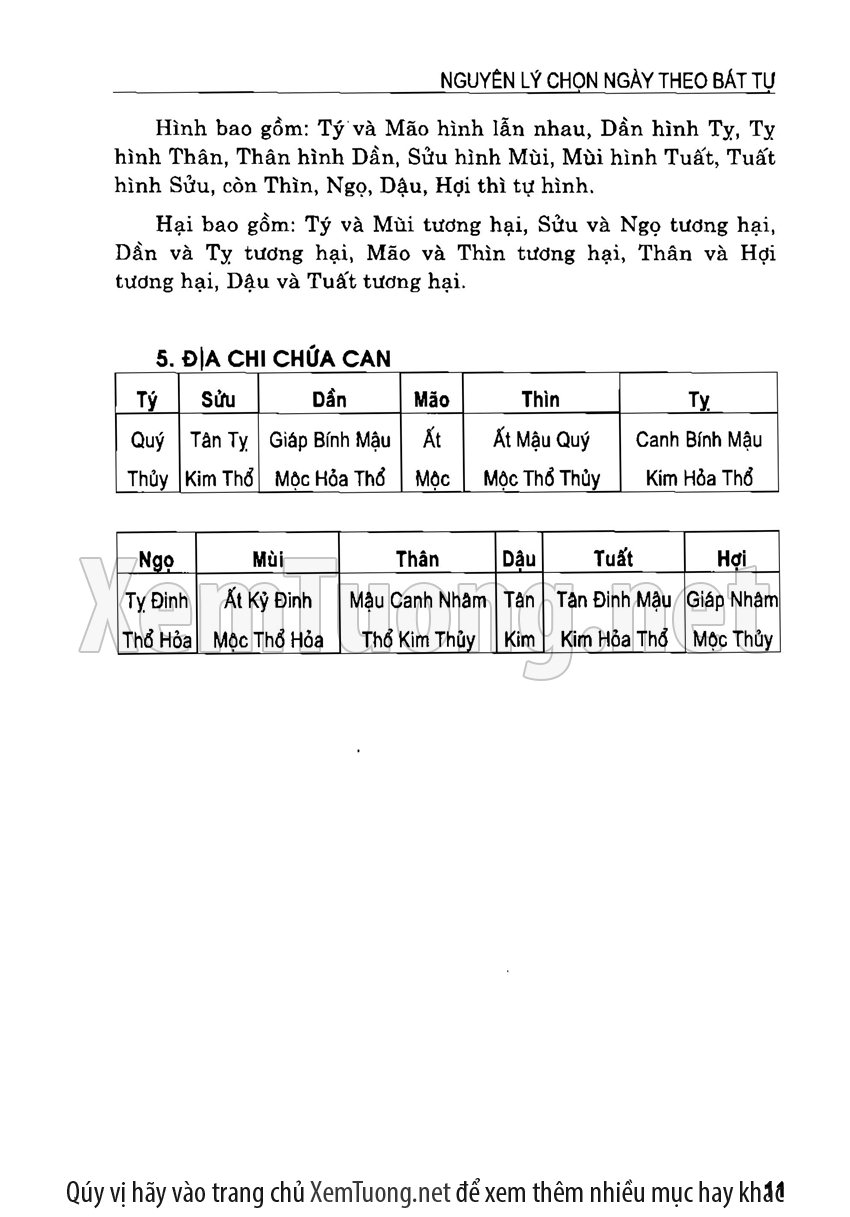 NGUYÊN LÝ CHỌN NGÀY THEO BÁT TỰ

Hình bao gồm: Tý và Mão hình lẫn nhau, Dần hình Tỵ, Tỵ hình Thân, Thân hình Dần, Sửu hình Mùi, Mùi hình Tuất, Tuất hình Sửu, còn Thìn, Ngọ, Dậu, Hợi thì tự hình.

Hại bao gồm: Tý và Mùi tương hại, Sửu và Ngọ tương hại, Dần và Tỵ tương hại, Mão và Thìn tương hại, Thân và Hợi tương hại, Dậu và Tuất tương hại.

5. ĐỊA CHI CHỨA CAN

| Tý | Sửu | Dần | Mão | Thìn | Tỵ |
|---|---|---|---|---|---|
| Quý | Tân Tỵ | Giáp Bính Mậu | Ất | Ất Mậu Quý | Canh Bính Mậu |
| Thủy | Kim Thổ | Mộc Hỏa Thổ | Mộc | Mộc Thổ Thủy | Kim Hỏa Thổ |

| Ngọ | Mùi | Thân | Dậu | Tuất | Hợi |
|---|---|---|---|---|---|
| Tỵ Đinh | Ất Kỷ Đinh | Mậu Canh Nhâm | Tân | Tân Đinh Mậu | Giáp Nhâm |
| Thổ Hỏa | Mộc Thổ Hỏa | Thổ Kim Thủy | Kim | Kim Hỏa Thổ | Mộc Thủy |

XemTuong.net

Qúy vị hãy vào trang chủ XemTuong.net để xem thêm nhiều mục hay khác 11